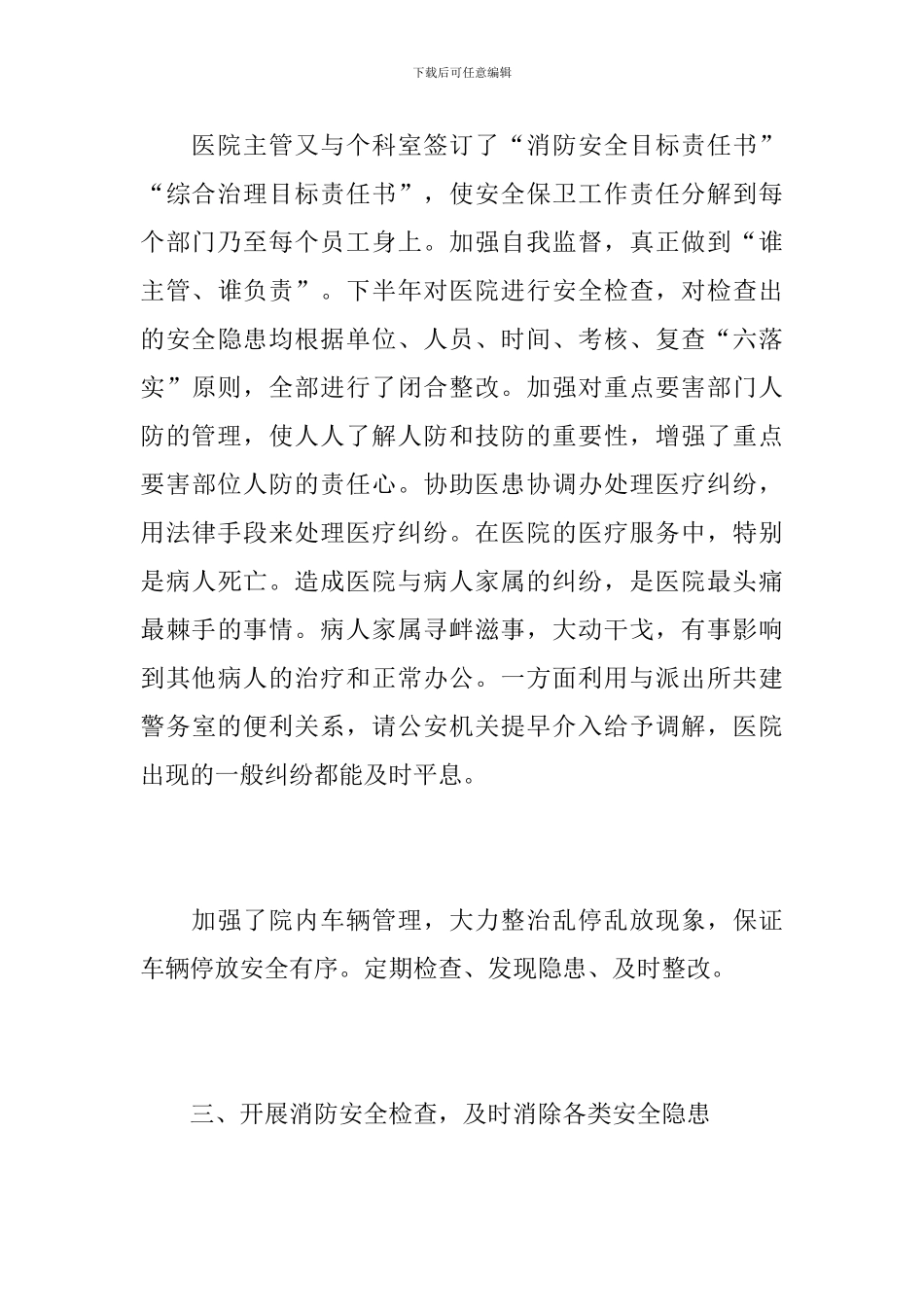 下载后可任意编辑

医院主管又与个科室签订了“消防安全目标责任书”“综合治理目标责任书”，使安全保卫工作责任分解到每个部门乃至每个员工身上。加强自我监督，真正做到“谁主管、谁负责”。下半年对医院进行安全检查，对检查出的安全隐患均根据单位、人员、时间、考核、复查“六落实”原则，全部进行了闭合整改。加强对重点要害部门人防的管理，使人人了解人防和技防的重要性，增强了重点要害部位人防的责任心。协助医患协调办处理医疗纠纷，用法律手段来处理医疗纠纷。在医院的医疗服务中，特别是病人死亡。造成医院与病人家属的纠纷，是医院最头痛最棘手的事情。病人家属寻衅滋事，大动干戈，有事影响到其他病人的治疗和正常办公。一方面利用与派出所共建警务室的便利关系，请公安机关提早介入给予调解，医院出现的一般纠纷都能及时平息。

加强了院内车辆管理，大力整治乱停乱放现象，保证车辆停放安全有序。定期检查、发现隐患、及时整改。

三、开展消防安全检查，及时消除各类安全隐患